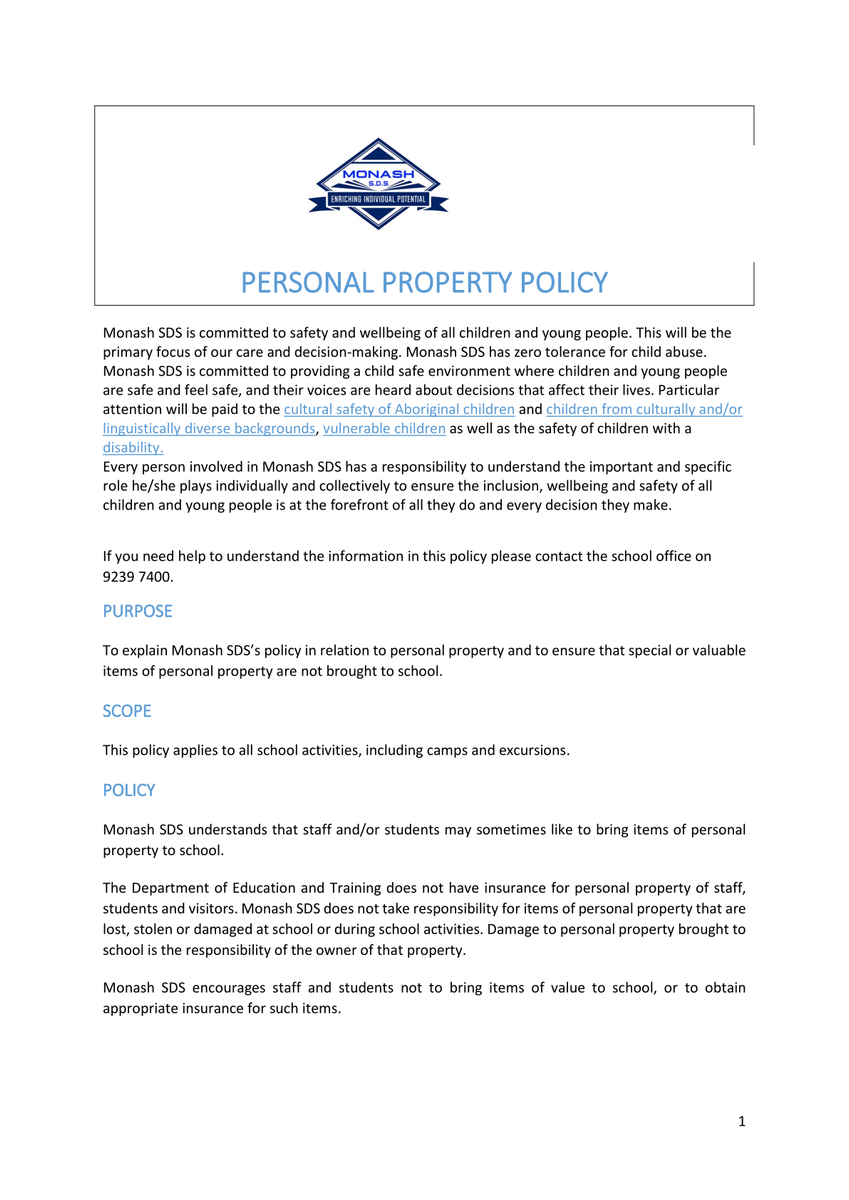 MONASH
S.D.S
ENRICHING INDIVIDUAL POTENTIAL

PERSONAL PROPERTY POLICY

Monash SDS is committed to safety and wellbeing of all children and young people. This will be the primary focus of our care and decision-making. Monash SDS has zero tolerance for child abuse. Monash SDS is committed to providing a child safe environment where children and young people are safe and feel safe, and their voices are heard about decisions that affect their lives. Particular attention will be paid to the cultural safety of Aboriginal children and children from culturally and/or linguistically diverse backgrounds, vulnerable children as well as the safety of children with a disability.
Every person involved in Monash SDS has a responsibility to understand the important and specific role he/she plays individually and collectively to ensure the inclusion, wellbeing and safety of all children and young people is at the forefront of all they do and every decision they make.

If you need help to understand the information in this policy please contact the school office on 9239 7400.

PURPOSE

To explain Monash SDS's policy in relation to personal property and to ensure that special or valuable items of personal property are not brought to school.

SCOPE

This policy applies to all school activities, including camps and excursions.

POLICY

Monash SDS understands that staff and/or students may sometimes like to bring items of personal property to school.

The Department of Education and Training does not have insurance for personal property of staff, students and visitors. Monash SDS does not take responsibility for items of personal property that are lost, stolen or damaged at school or during school activities. Damage to personal property brought to school is the responsibility of the owner of that property.

Monash SDS encourages staff and students not to bring items of value to school, or to obtain appropriate insurance for such items.

1